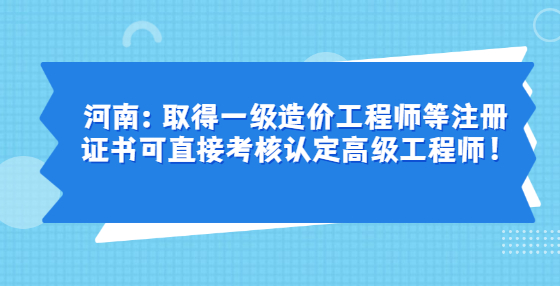 河南：取得一级造价工程师等注册证书可直接考核认定高级工程师！